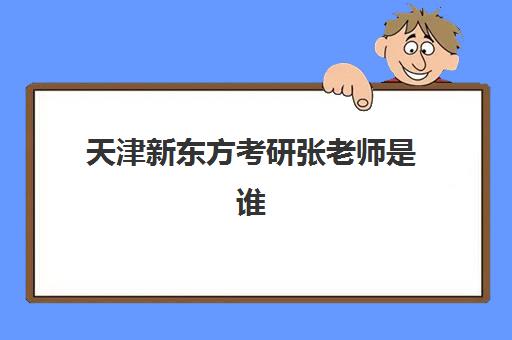 天津新东方考研张老师是谁